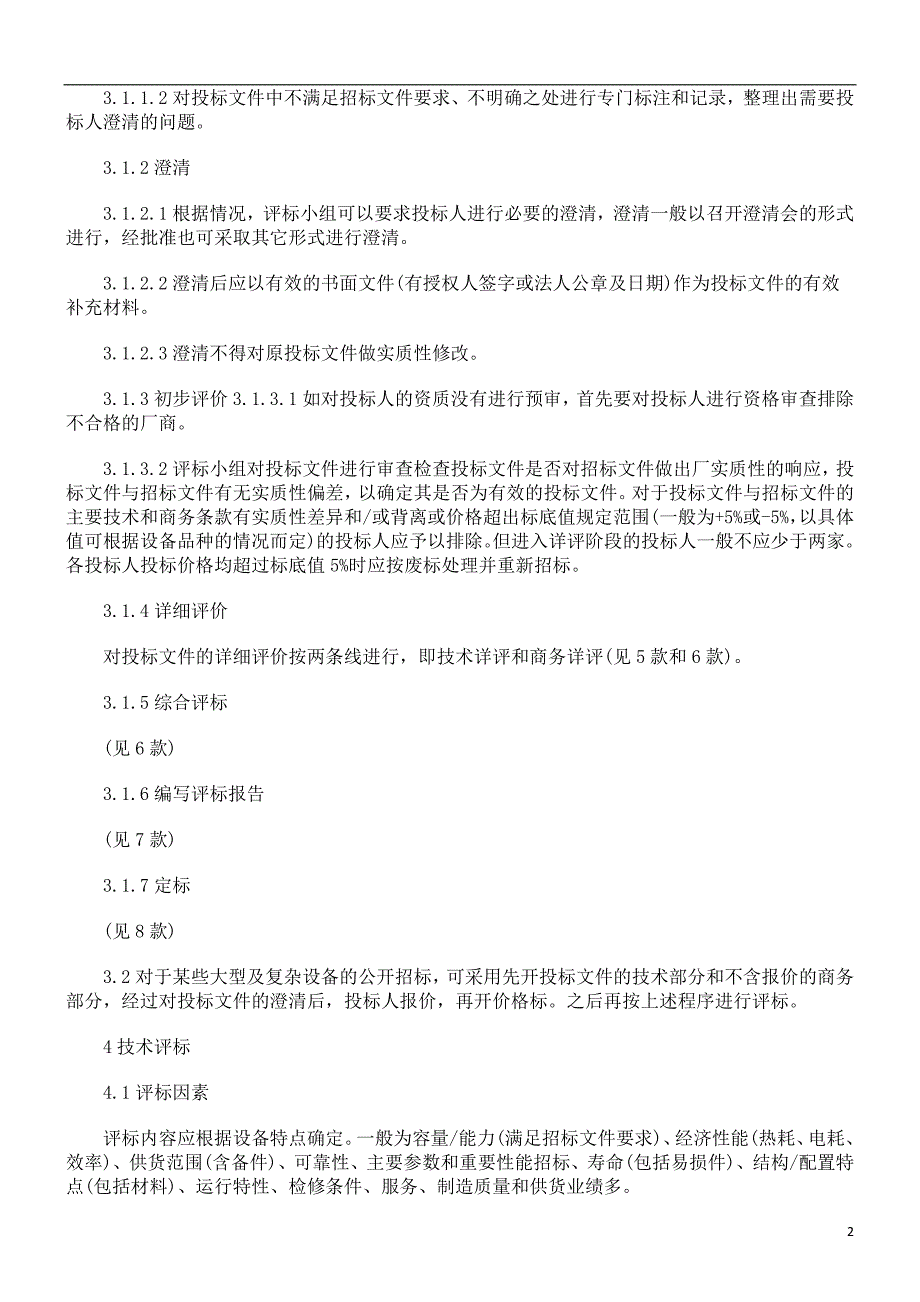 3.1.1.2 对投标文件中不满足招标文件要求、不明确之处进行专门标注和记录，整理出需要投标人澄清的问题。

3.1.2 澄清

3.1.2.1 根据情况，评标小组可以要求投标人进行必要的澄清，澄清一般以召开澄清会的形式进行，经批准也可采取其它形式进行澄清。

3.1.2.2 澄清后应以有效的书面文件(有授权人签字或法人公章及日期)作为投标文件的有效补充材料。

3.1.2.3 澄清不得对原投标文件做实质性修改。

3.1.3 初步评价 3.1.3.1 如对投标人的资质没有进行预审，首先要对投标人进行资格审查排除不合格的厂商。

3.1.3.2 评标小组对投标文件进行审查检查投标文件是否对招标文件做出厂实质性的响应，投标文件与招标文件有无实质性偏差，以确定其是否为有效的投标文件。对于投标文件与招标文件的主要技术和商务条款有实质性差异和/或背离或价格超出标底值规定范围(一般为+5%或-5%，以具体值可根据设备品种的情况而定)的投标人应予以排除。但进入详评阶段的投标人一般不应少于两家。各投标人投标价格均超过标底值 5%时应按废标处理并重新招标。

3.1.4 详细评价

对投标文件的详细评价按两条线进行，即技术详评和商务详评(见 5 款和 6 款)。

3.1.5 综合评标

(见 6 款)

3.1.6 编写评标报告

(见 7 款)

3.1.7 定标

(见 8 款)

3.2 对于某些大型及复杂设备的公开招标，可采用先开投标文件的技术部分和不含报价的商务部分，经过对投标文件的澄清后，投标人报价，再开价格标。之后再按上述程序进行评标。

4 技术评标

4.1 评标因素

评标内容应根据设备特点确定。一般为容量/能力(满足招标文件要求)、经济性能(热耗、电耗、效率)、供货范围(含备件)、可靠性、主要参数和重要性能招标、寿命(包括易损件)、结构/配置特点(包括材料)、运行特性、检修条件、服务、制造质量和供货业绩多。

2